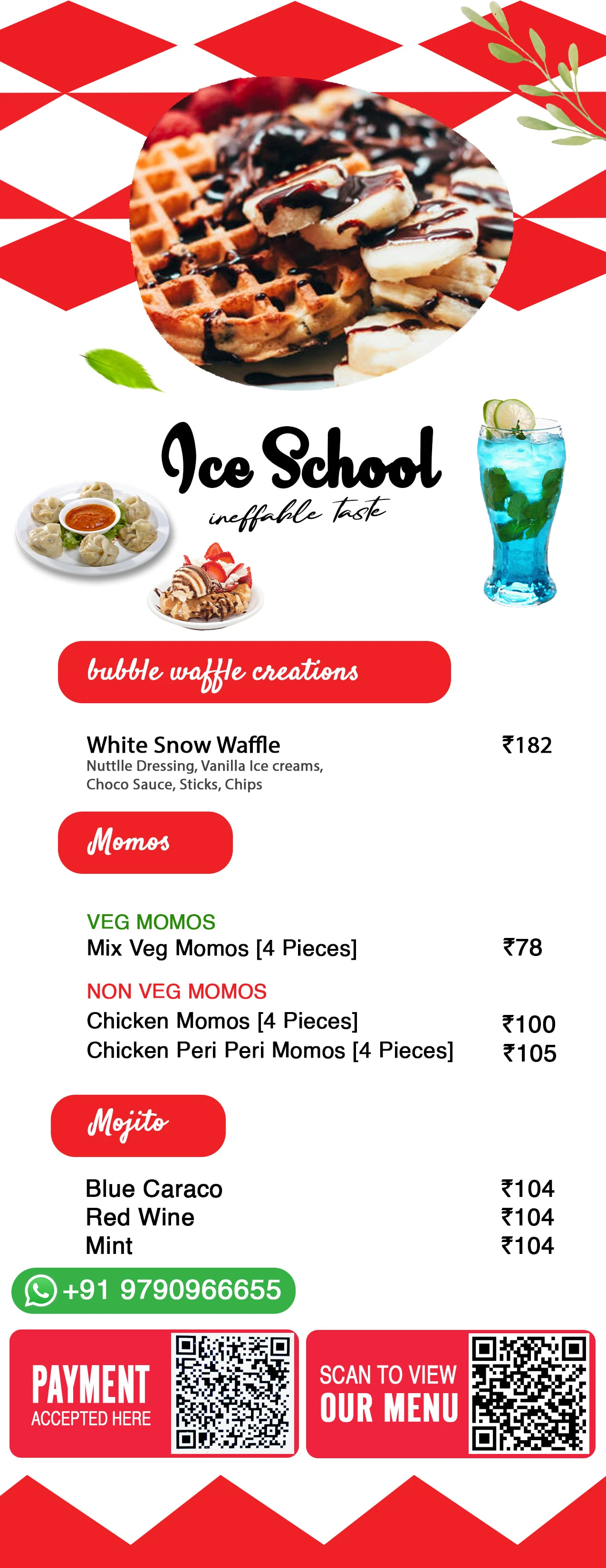 Ice School
ineffable taste

bubble waffle creations

White Snow Waffle ₹182
Nuttlle Dressing, Vanilla Ice creams, Choco Sauce, Sticks, Chips

Momos

VEG MOMOS
Mix Veg Momos [4 Pieces] ₹78

NON VEG MOMOS
Chicken Momos [4 Pieces] ₹100
Chicken Peri Peri Momos [4 Pieces] ₹105

Mojito

Blue Caraco ₹104
Red Wine ₹104
Mint ₹104

+91 9790966655

PAYMENT ACCEPTED HERE

SCAN TO VIEW OUR MENU